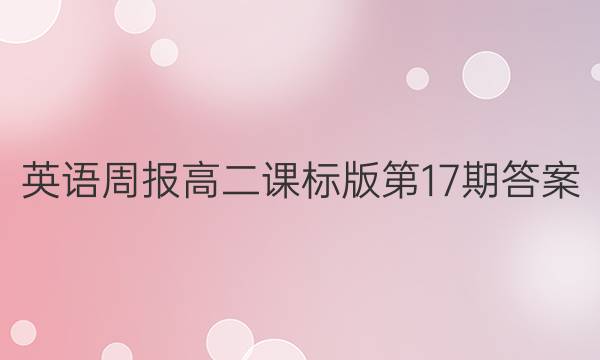 英语周报高二课标版第17期答案